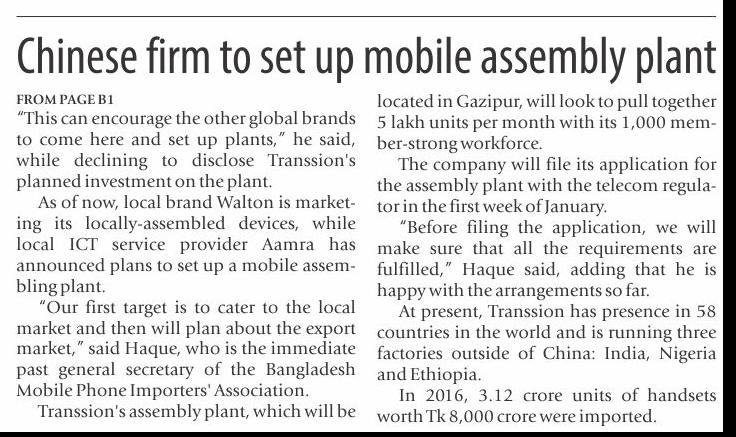 Chinese firm to set up mobile assembly plant

FROM PAGE B1

"This can encourage the other global brands to come here and set up plants," he said, while declining to disclose Transsion's planned investment on the plant.

As of now, local brand Walton is marketing its locally-assembled devices, while local ICT service provider Aamra has announced plans to set up a mobile assembling plant.

"Our first target is to cater to the local market and then will plan about the export market," said Haque, who is the immediate past general secretary of the Bangladesh Mobile Phone Importers' Association.

Transsion's assembly plant, which will be located in Gazipur, will look to pull together 5 lakh units per month with its 1,000 member-strong workforce.

The company will file its application for the assembly plant with the telecom regulator in the first week of January.

"Before filing the application, we will make sure that all the requirements are fulfilled," Haque said, adding that he is happy with the arrangements so far.

At present, Transsion has presence in 58 countries in the world and is running three factories outside of China: India, Nigeria and Ethiopia.

In 2016, 3.12 crore units of handsets worth Tk 8,000 crore were imported.